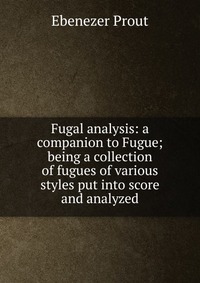 Ebenezer Prout

Fugal analysis: a companion to Fugue; being a collection of fugues of various styles put into score and analyzed